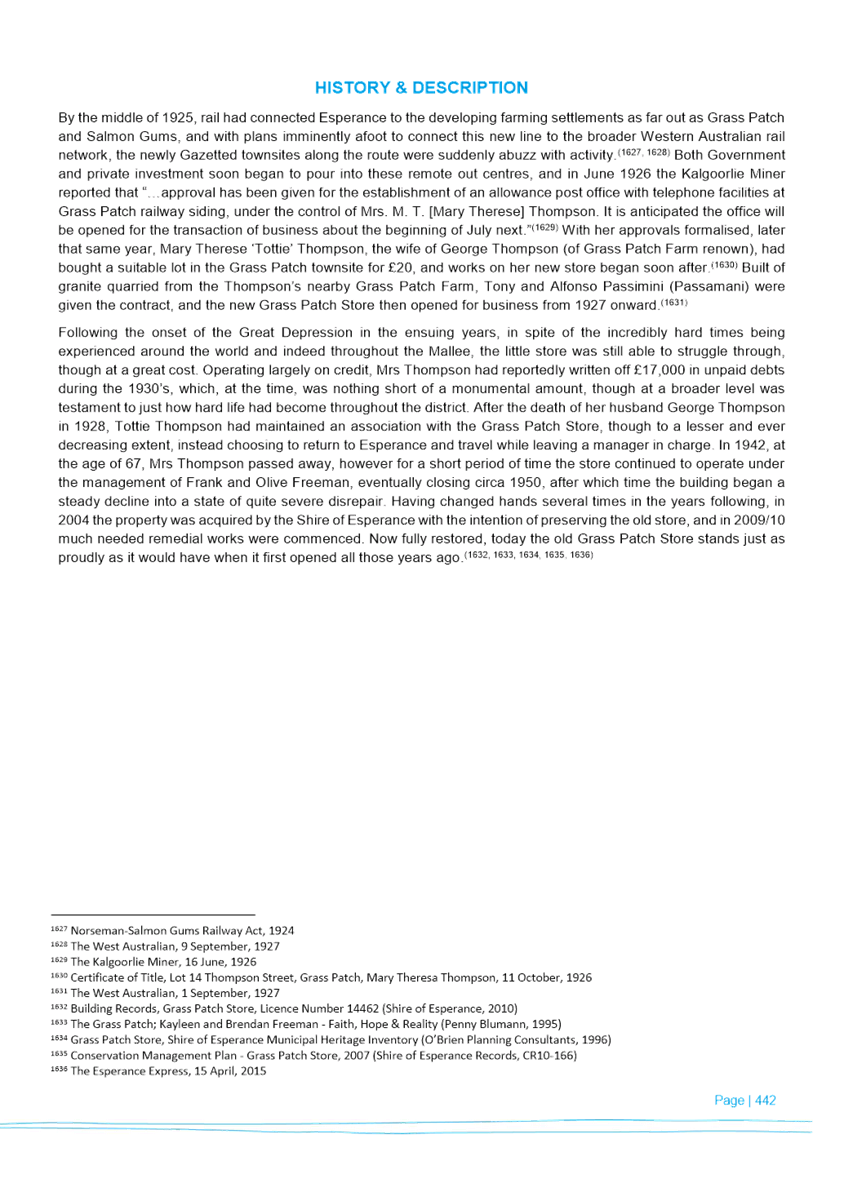 HISTORY & DESCRIPTION

By the middle of 1925, rail had connected Esperance to the developing farming settlements as far out as Grass Patch and Salmon Gums, and with plans imminently afoot to connect this new line to the broader Western Australian rail network, the newly Gazetted townsites along the route were suddenly abuzz with activity.$^{(1627, 1628)}$ Both Government and private investment soon began to pour into these remote out centres, and in June 1926 the Kalgoorlie Miner reported that "…approval has been given for the establishment of an allowance post office with telephone facilities at Grass Patch railway siding, under the control of Mrs. M. T. [Mary Therese] Thompson. It is anticipated the office will be opened for the transaction of business about the beginning of July next."$^{(1629)}$ With her approvals formalised, later that same year, Mary Therese 'Tottie' Thompson, the wife of George Thompson (of Grass Patch Farm renown), had bought a suitable lot in the Grass Patch townsite for £20, and works on her new store began soon after.$^{(1630)}$ Built of granite quarried from the Thompson's nearby Grass Patch Farm, Tony and Alfonso Passimini (Passamani) were given the contract, and the new Grass Patch Store then opened for business from 1927 onward.$^{(1631)}$

Following the onset of the Great Depression in the ensuing years, in spite of the incredibly hard times being experienced around the world and indeed throughout the Mallee, the little store was still able to struggle through, though at a great cost. Operating largely on credit, Mrs Thompson had reportedly written off £17,000 in unpaid debts during the 1930's, which, at the time, was nothing short of a monumental amount, though at a broader level was testament to just how hard life had become throughout the district. After the death of her husband George Thompson in 1928, Tottie Thompson had maintained an association with the Grass Patch Store, though to a lesser and ever decreasing extent, instead choosing to return to Esperance and travel while leaving a manager in charge. In 1942, at the age of 67, Mrs Thompson passed away, however for a short period of time the store continued to operate under the management of Frank and Olive Freeman, eventually closing circa 1950, after which time the building began a steady decline into a state of quite severe disrepair. Having changed hands several times in the years following, in 2004 the property was acquired by the Shire of Esperance with the intention of preserving the old store, and in 2009/10 much needed remedial works were commenced. Now fully restored, today the old Grass Patch Store stands just as proudly as it would have when it first opened all those years ago.$^{(1632, 1633, 1634, 1635, 1636)}$

$^{1627}$ Norseman-Salmon Gums Railway Act, 1924
$^{1628}$ The West Australian, 9 September, 1927
$^{1629}$ The Kalgoorlie Miner, 16 June, 1926
$^{1630}$ Certificate of Title, Lot 14 Thompson Street, Grass Patch, Mary Theresa Thompson, 11 October, 1926
$^{1631}$ The West Australian, 1 September, 1927
$^{1632}$ Building Records, Grass Patch Store, Licence Number 14462 (Shire of Esperance, 2010)
$^{1633}$ The Grass Patch; Kayleen and Brendan Freeman - Faith, Hope & Reality (Penny Blumann, 1995)
$^{1634}$ Grass Patch Store, Shire of Esperance Municipal Heritage Inventory (O'Brien Planning Consultants, 1996)
$^{1635}$ Conservation Management Plan - Grass Patch Store, 2007 (Shire of Esperance Records, CR10-166)
$^{1636}$ The Esperance Express, 15 April, 2015

Page | 442